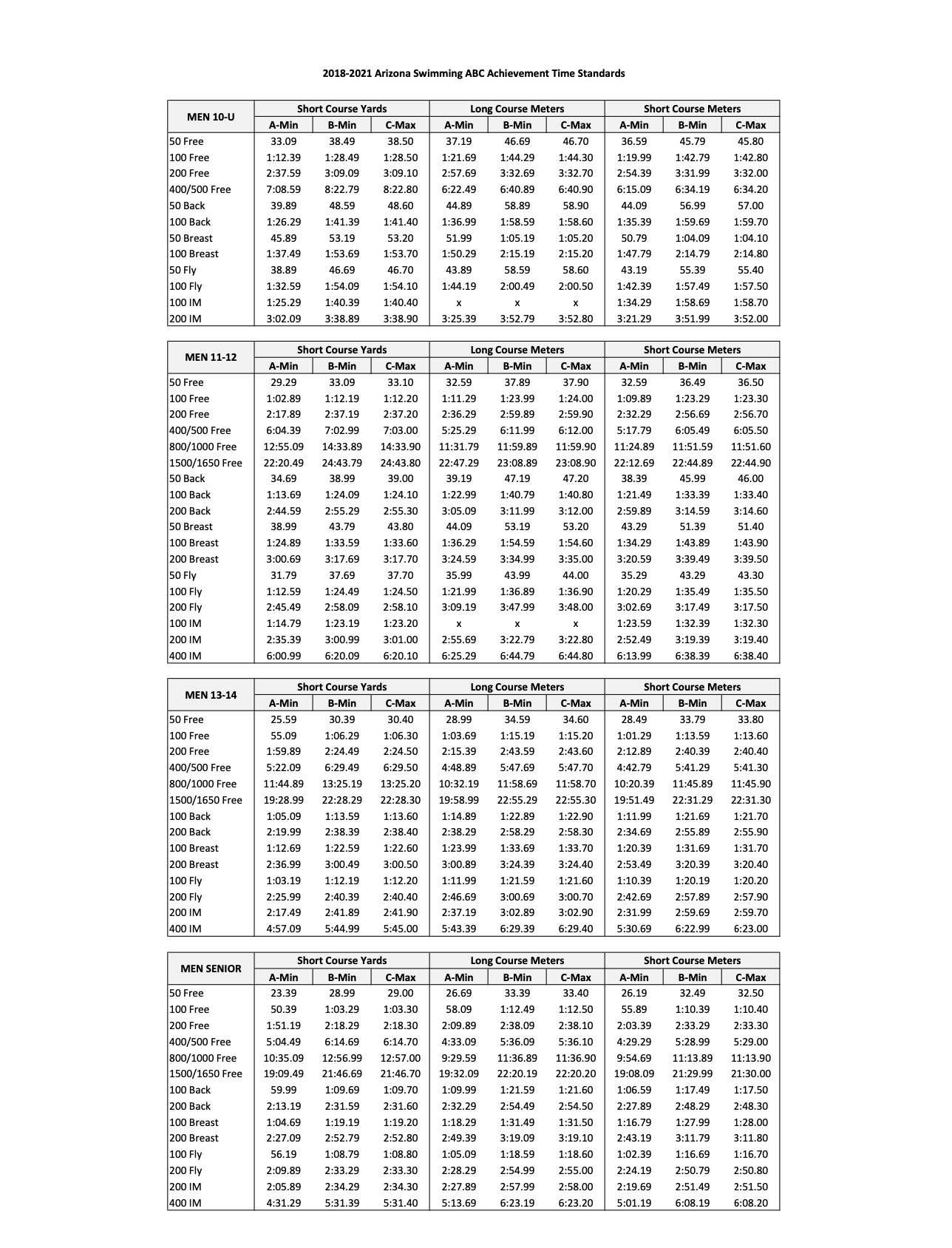 2018-2021 Arizona Swimming ABC Achievement Time Standards

| MEN 10-U | Short Course Yards | | | Long Course Meters | | | Short Course Meters | | |
|---|---|---|---|---|---|---|---|---|---|
| | A-Min | B-Min | C-Max | A-Min | B-Min | C-Max | A-Min | B-Min | C-Max |
| 50 Free | 33.09 | 38.49 | 38.50 | 37.19 | 46.69 | 46.70 | 36.59 | 45.79 | 45.80 |
| 100 Free | 1:12.39 | 1:28.49 | 1:28.50 | 1:21.69 | 1:44.29 | 1:44.30 | 1:19.99 | 1:42.79 | 1:42.80 |
| 200 Free | 2:37.59 | 3:09.09 | 3:09.10 | 2:57.69 | 3:32.69 | 3:32.70 | 2:54.39 | 3:31.99 | 3:32.00 |
| 400/500 Free | 7:08.59 | 8:22.79 | 8:22.80 | 6:22.49 | 6:40.89 | 6:40.90 | 6:15.09 | 6:34.19 | 6:34.20 |
| 50 Back | 39.89 | 48.59 | 48.60 | 44.89 | 58.89 | 58.90 | 44.09 | 56.99 | 57.00 |
| 100 Back | 1:26.29 | 1:41.39 | 1:41.40 | 1:36.99 | 1:58.59 | 1:58.60 | 1:35.39 | 1:59.69 | 1:59.70 |
| 50 Breast | 45.89 | 53.19 | 53.20 | 51.99 | 1:05.19 | 1:05.20 | 50.79 | 1:04.09 | 1:04.10 |
| 100 Breast | 1:37.49 | 1:53.69 | 1:53.70 | 1:50.29 | 2:15.19 | 2:15.20 | 1:47.79 | 2:14.79 | 2:14.80 |
| 50 Fly | 38.89 | 46.69 | 46.70 | 43.89 | 58.59 | 58.60 | 43.19 | 55.39 | 55.40 |
| 100 Fly | 1:32.59 | 1:54.09 | 1:54.10 | 1:44.19 | 2:00.49 | 2:00.50 | 1:42.39 | 1:57.49 | 1:57.50 |
| 100 IM | 1:25.29 | 1:40.39 | 1:40.40 | x | x | x | 1:34.29 | 1:58.69 | 1:58.70 |
| 200 IM | 3:02.09 | 3:38.89 | 3:38.90 | 3:25.39 | 3:52.79 | 3:52.80 | 3:21.29 | 3:51.99 | 3:52.00 |

| MEN 11-12 | Short Course Yards | | | Long Course Meters | | | Short Course Meters | | |
|---|---|---|---|---|---|---|---|---|---|
| | A-Min | B-Min | C-Max | A-Min | B-Min | C-Max | A-Min | B-Min | C-Max |
| 50 Free | 29.29 | 33.09 | 33.10 | 32.59 | 37.89 | 37.90 | 32.59 | 36.49 | 36.50 |
| 100 Free | 1:02.89 | 1:12.19 | 1:12.20 | 1:11.29 | 1:23.99 | 1:24.00 | 1:09.89 | 1:23.29 | 1:23.30 |
| 200 Free | 2:17.89 | 2:37.19 | 2:37.20 | 2:36.29 | 2:59.89 | 2:59.90 | 2:32.29 | 2:56.69 | 2:56.70 |
| 400/500 Free | 6:04.39 | 7:02.99 | 7:03.00 | 5:25.29 | 6:11.99 | 6:12.00 | 5:17.79 | 6:05.49 | 6:05.50 |
| 800/1000 Free | 12:55.09 | 14:33.89 | 14:33.90 | 11:31.79 | 11:59.89 | 11:59.90 | 11:24.89 | 11:51.59 | 11:51.60 |
| 1500/1650 Free | 22:20.49 | 24:43.79 | 24:43.80 | 22:47.29 | 23:08.89 | 23:08.90 | 22:12.69 | 22:44.89 | 22:44.90 |
| 50 Back | 34.69 | 38.99 | 39.00 | 39.19 | 47.19 | 47.20 | 38.39 | 45.99 | 46.00 |
| 100 Back | 1:13.69 | 1:24.09 | 1:24.10 | 1:22.99 | 1:40.79 | 1:40.80 | 1:21.49 | 1:33.39 | 1:33.40 |
| 200 Back | 2:44.59 | 2:55.29 | 2:55.30 | 3:05.09 | 3:11.99 | 3:12.00 | 2:59.89 | 3:14.59 | 3:14.60 |
| 50 Breast | 38.99 | 43.79 | 43.80 | 44.09 | 53.19 | 53.20 | 43.29 | 51.39 | 51.40 |
| 100 Breast | 1:24.89 | 1:33.59 | 1:33.60 | 1:36.29 | 1:54.59 | 1:54.60 | 1:34.29 | 1:43.89 | 1:43.90 |
| 200 Breast | 3:00.69 | 3:17.69 | 3:17.70 | 3:24.59 | 3:34.99 | 3:35.00 | 3:20.59 | 3:39.49 | 3:39.50 |
| 50 Fly | 31.79 | 37.69 | 37.70 | 35.99 | 43.99 | 44.00 | 35.29 | 43.29 | 43.30 |
| 100 Fly | 1:12.59 | 1:24.49 | 1:24.50 | 1:21.99 | 1:36.89 | 1:36.90 | 1:20.29 | 1:35.49 | 1:35.50 |
| 200 Fly | 2:45.49 | 2:58.09 | 2:58.10 | 3:09.19 | 3:47.99 | 3:48.00 | 3:02.69 | 3:17.49 | 3:17.50 |
| 100 IM | 1:14.79 | 1:23.19 | 1:23.20 | x | x | x | 1:23.59 | 1:32.39 | 1:32.30 |
| 200 IM | 2:35.39 | 3:00.99 | 3:01.00 | 2:55.69 | 3:22.79 | 3:22.80 | 2:52.49 | 3:19.39 | 3:19.40 |
| 400 IM | 6:00.99 | 6:20.09 | 6:20.10 | 6:25.29 | 6:44.79 | 6:44.80 | 6:13.99 | 6:38.39 | 6:38.40 |

| MEN 13-14 | Short Course Yards | | | Long Course Meters | | | Short Course Meters | | |
|---|---|---|---|---|---|---|---|---|---|
| | A-Min | B-Min | C-Max | A-Min | B-Min | C-Max | A-Min | B-Min | C-Max |
| 50 Free | 25.59 | 30.39 | 30.40 | 28.99 | 34.59 | 34.60 | 28.49 | 33.79 | 33.80 |
| 100 Free | 55.09 | 1:06.29 | 1:06.30 | 1:03.69 | 1:15.19 | 1:15.20 | 1:01.29 | 1:13.59 | 1:13.60 |
| 200 Free | 1:59.89 | 2:24.49 | 2:24.50 | 2:15.39 | 2:43.59 | 2:43.60 | 2:12.89 | 2:40.39 | 2:40.40 |
| 400/500 Free | 5:22.09 | 6:29.49 | 6:29.50 | 4:48.89 | 5:47.69 | 5:47.70 | 4:42.79 | 5:41.29 | 5:41.30 |
| 800/1000 Free | 11:44.89 | 13:25.19 | 13:25.20 | 10:32.19 | 11:58.69 | 11:58.70 | 10:20.39 | 11:45.89 | 11:45.90 |
| 1500/1650 Free | 19:28.99 | 22:28.29 | 22:28.30 | 19:58.99 | 22:55.29 | 22:55.30 | 19:51.49 | 22:31.29 | 22:31.30 |
| 100 Back | 1:05.09 | 1:13.59 | 1:13.60 | 1:14.89 | 1:22.89 | 1:22.90 | 1:11.99 | 1:21.69 | 1:21.70 |
| 200 Back | 2:19.99 | 2:38.39 | 2:38.40 | 2:38.29 | 2:58.29 | 2:58.30 | 2:34.69 | 2:55.89 | 2:55.90 |
| 100 Breast | 1:12.69 | 1:22.59 | 1:22.60 | 1:23.99 | 1:33.69 | 1:33.70 | 1:20.39 | 1:31.69 | 1:31.70 |
| 200 Breast | 2:36.99 | 3:00.49 | 3:00.50 | 3:00.89 | 3:24.39 | 3:24.40 | 2:53.49 | 3:20.39 | 3:20.40 |
| 100 Fly | 1:03.19 | 1:12.19 | 1:12.20 | 1:11.99 | 1:21.59 | 1:21.60 | 1:10.39 | 1:20.19 | 1:20.20 |
| 200 Fly | 2:25.99 | 2:40.39 | 2:40.40 | 2:46.69 | 3:00.69 | 3:00.70 | 2:42.69 | 2:57.89 | 2:57.90 |
| 200 IM | 2:17.49 | 2:41.89 | 2:41.90 | 2:37.19 | 3:02.89 | 3:02.90 | 2:31.99 | 2:59.69 | 2:59.70 |
| 400 IM | 4:57.09 | 5:44.99 | 5:45.00 | 5:43.39 | 6:29.39 | 6:29.40 | 5:30.69 | 6:22.99 | 6:23.00 |

| MEN SENIOR | Short Course Yards | | | Long Course Meters | | | Short Course Meters | | |
|---|---|---|---|---|---|---|---|---|---|
| | A-Min | B-Min | C-Max | A-Min | B-Min | C-Max | A-Min | B-Min | C-Max |
| 50 Free | 23.39 | 28.99 | 29.00 | 26.69 | 33.39 | 33.40 | 26.19 | 32.49 | 32.50 |
| 100 Free | 50.39 | 1:03.29 | 1:03.30 | 58.09 | 1:12.49 | 1:12.50 | 55.89 | 1:10.39 | 1:10.40 |
| 200 Free | 1:51.19 | 2:18.29 | 2:18.30 | 2:09.89 | 2:38.09 | 2:38.10 | 2:03.39 | 2:33.29 | 2:33.30 |
| 400/500 Free | 5:04.49 | 6:14.69 | 6:14.70 | 4:33.09 | 5:36.09 | 5:36.10 | 4:29.29 | 5:28.99 | 5:29.00 |
| 800/1000 Free | 10:35.09 | 12:56.99 | 12:57.00 | 9:29.59 | 11:36.89 | 11:36.90 | 9:54.69 | 11:13.89 | 11:13.90 |
| 1500/1650 Free | 19:09.49 | 21:46.69 | 21:46.70 | 19:32.09 | 22:20.19 | 22:20.20 | 19:08.09 | 21:29.99 | 21:30.00 |
| 100 Back | 59.99 | 1:09.69 | 1:09.70 | 1:09.99 | 1:21.59 | 1:21.60 | 1:06.59 | 1:17.49 | 1:17.50 |
| 200 Back | 2:13.19 | 2:31.59 | 2:31.60 | 2:32.29 | 2:54.49 | 2:54.50 | 2:27.89 | 2:48.29 | 2:48.30 |
| 100 Breast | 1:04.69 | 1:19.19 | 1:19.20 | 1:18.29 | 1:31.49 | 1:31.50 | 1:16.79 | 1:27.99 | 1:28.00 |
| 200 Breast | 2:27.09 | 2:52.79 | 2:52.80 | 2:49.39 | 3:19.09 | 3:19.10 | 2:43.19 | 3:11.79 | 3:11.80 |
| 100 Fly | 56.19 | 1:08.79 | 1:08.80 | 1:05.09 | 1:18.59 | 1:18.60 | 1:02.39 | 1:16.69 | 1:16.70 |
| 200 Fly | 2:09.89 | 2:33.29 | 2:33.30 | 2:28.29 | 2:54.99 | 2:55.00 | 2:24.19 | 2:50.79 | 2:50.80 |
| 200 IM | 2:05.89 | 2:34.29 | 2:34.30 | 2:27.89 | 2:57.99 | 2:58.00 | 2:19.69 | 2:51.49 | 2:51.50 |
| 400 IM | 4:31.29 | 5:31.39 | 5:31.40 | 5:13.69 | 6:23.19 | 6:23.20 | 5:01.19 | 6:08.19 | 6:08.20 |